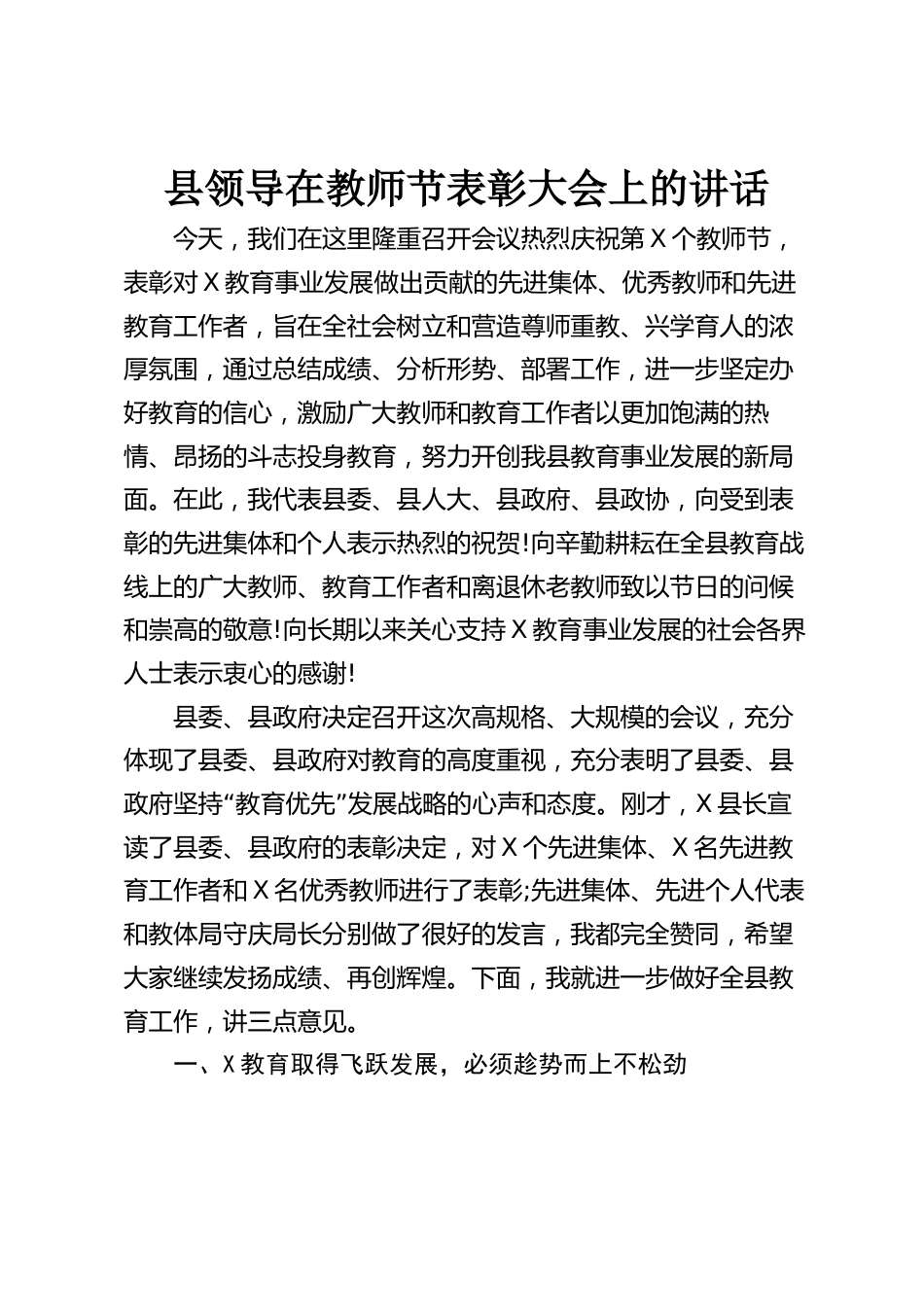 县领导在教师节表彰大会上的讲话

今天，我们在这里隆重召开会议热烈庆祝第X个教师节，表彰对X教育事业发展做出贡献的先进集体、优秀教师和先进教育工作者，旨在全社会树立和营造尊师重教、兴学育人的浓厚氛围，通过总结成绩、分析形势、部署工作，进一步坚定办好教育的信心，激励广大教师和教育工作者以更加饱满的热情、昂扬的斗志投身教育，努力开创我县教育事业发展的新局面。在此，我代表县委、县人大、县政府、县政协，向受到表彰的先进集体和个人表示热烈的祝贺!向辛勤耕耘在全县教育战线上的广大教师、教育工作者和离退休老教师致以节日的问候和崇高的敬意!向长期以来关心支持X教育事业发展的社会各界人士表示衷心的感谢!

县委、县政府决定召开这次高规格、大规模的会议，充分体现了县委、县政府对教育的高度重视，充分表明了县委、县政府坚持“教育优先”发展战略的心声和态度。刚才，X县长宣读了县委、县政府的表彰决定，对X个先进集体、X名先进教育工作者和X名优秀教师进行了表彰;先进集体、先进个人代表和教体局守庆局长分别做了很好的发言，我都完全赞同，希望大家继续发扬成绩、再创辉煌。下面，我就进一步做好全县教育工作，讲三点意见。

一、X教育取得飞跃发展，必须趁势而上不松劲